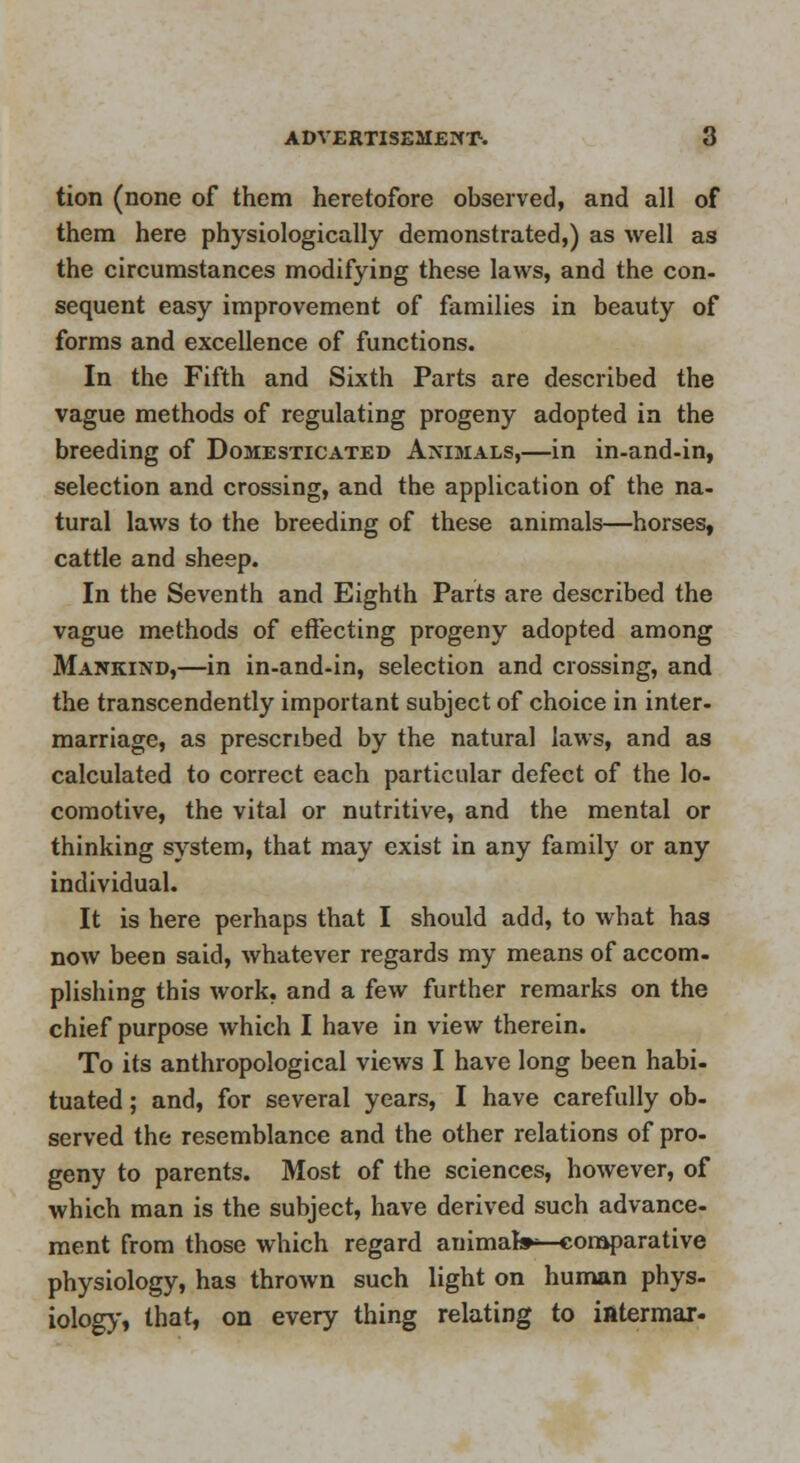 ADVERTISEMENT. 3

tion (none of them heretofore observed, and all of them here physiologically demonstrated,) as well as the circumstances modifying these laws, and the consequent easy improvement of families in beauty of forms and excellence of functions.

In the Fifth and Sixth Parts are described the vague methods of regulating progeny adopted in the breeding of Domesticated Animals,—in in-and-in, selection and crossing, and the application of the natural laws to the breeding of these animals—horses, cattle and sheep.

In the Seventh and Eighth Parts are described the vague methods of effecting progeny adopted among Mankind,—in in-and-in, selection and crossing, and the transcendently important subject of choice in intermarriage, as prescribed by the natural laws, and as calculated to correct each particular defect of the locomotive, the vital or nutritive, and the mental or thinking system, that may exist in any family or any individual.

It is here perhaps that I should add, to what has now been said, whatever regards my means of accomplishing this work, and a few further remarks on the chief purpose which I have in view therein.

To its anthropological views I have long been habituated; and, for several years, I have carefully observed the resemblance and the other relations of progeny to parents. Most of the sciences, however, of which man is the subject, have derived such advancement from those which regard animals—comparative physiology, has thrown such light on human physiology, that, on every thing relating to intermar-